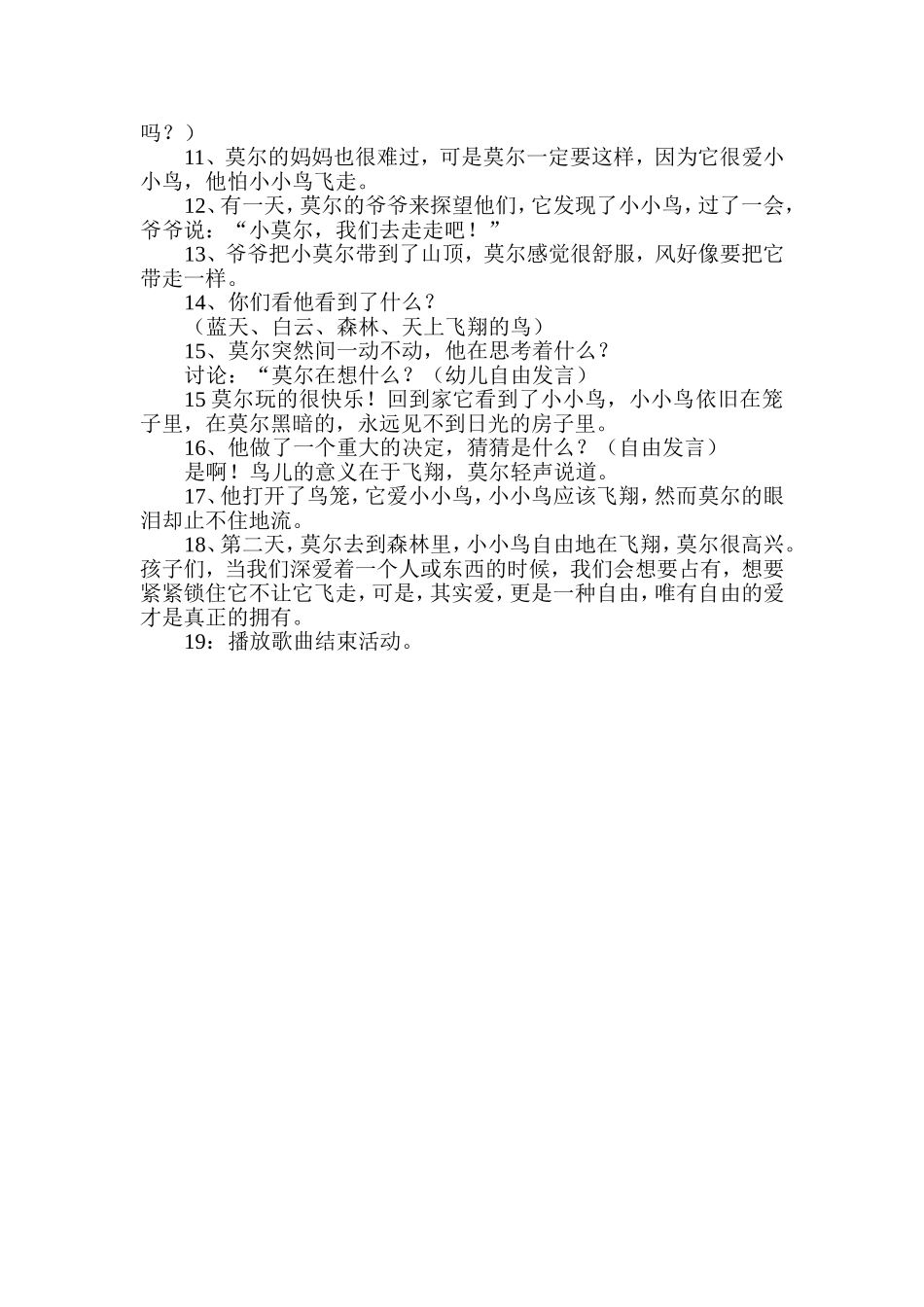 吗？）

11、莫尔的妈妈也很难过，可是莫尔一定要这样，因为它很爱小小鸟，他怕小小鸟飞走。

12、有一天，莫尔的爷爷来探望他们，它发现了小小鸟，过了一会，爷爷说：“小莫尔，我们去走走吧！”

13、爷爷把小莫尔带到了山顶，莫尔感觉很舒服，风好像要把它带走一样。

14、你们看他看到了什么？

（蓝天、白云、森林、天上飞翔的鸟）

15、莫尔突然间一动不动，他在思考着什么？

讨论：“莫尔在想什么？（幼儿自由发言）

15 莫尔玩的很快乐！回到家它看到了小小鸟，小小鸟依旧在笼子里，在莫尔黑暗的，永远见不到日光的房子里。

16、他做了一个重大的决定，猜猜是什么？（自由发言）

是啊！鸟儿的意义在于飞翔，莫尔轻声说道。

17、他打开了鸟笼，它爱小小鸟，小小鸟应该飞翔，然而莫尔的眼泪却止不住地流。

18、第二天，莫尔去到森林里，小小鸟自由地在飞翔，莫尔很高兴。孩子们，当我们深爱着一个人或东西的时候，我们会想要占有，想要紧紧锁住它不让它飞走，可是，其实爱，更是一种自由，唯有自由的爱才是真正的拥有。

19：播放歌曲结束活动。